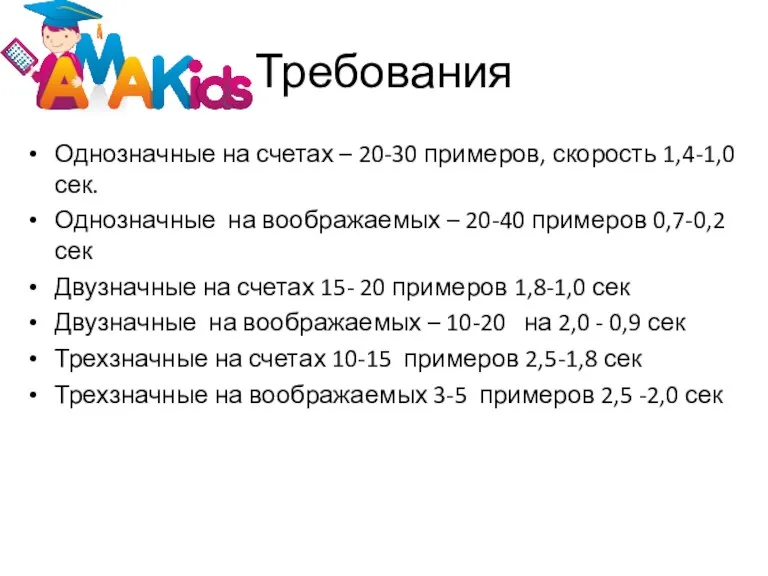 AMAKids

Требования

• Однозначные на счетах – 20-30 примеров, скорость 1,4-1,0 сек.
• Однозначные на воображаемых – 20-40 примеров 0,7-0,2 сек
• Двузначные на счетах 15- 20 примеров 1,8-1,0 сек
• Двузначные на воображаемых – 10-20 на 2,0 - 0,9 сек
• Трехзначные на счетах 10-15 примеров 2,5-1,8 сек
• Трехзначные на воображаемых 3-5 примеров 2,5 -2,0 сек